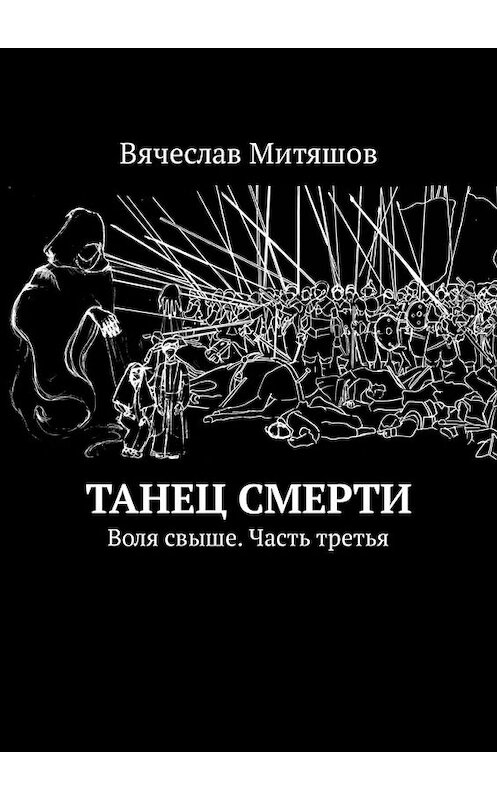 Вячеслав Митяшов

ТАНЕЦ СМЕРТИ

Воля свыше. Часть третья